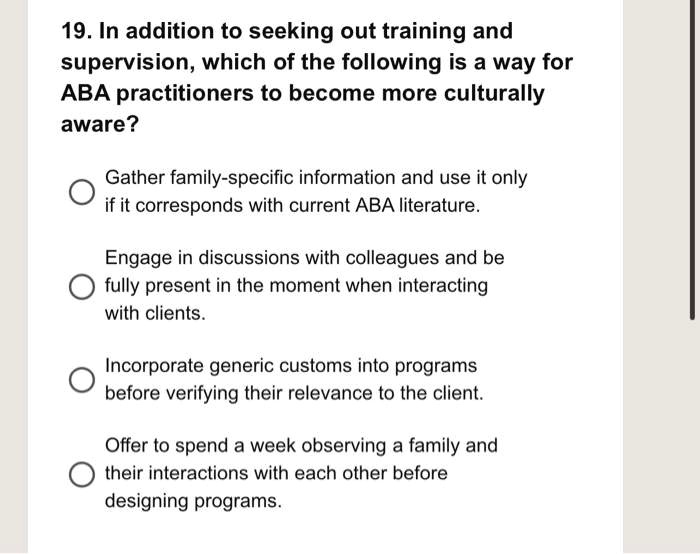 19. In addition to seeking out training and supervision, which of the following is a way for ABA practitioners to become more culturally aware?

Gather family-specific information and use it only if it corresponds with current ABA literature.

Engage in discussions with colleagues and be fully present in the moment when interacting with clients.

Incorporate generic customs into programs before verifying their relevance to the client.

Offer to spend a week observing a family and their interactions with each other before designing programs.